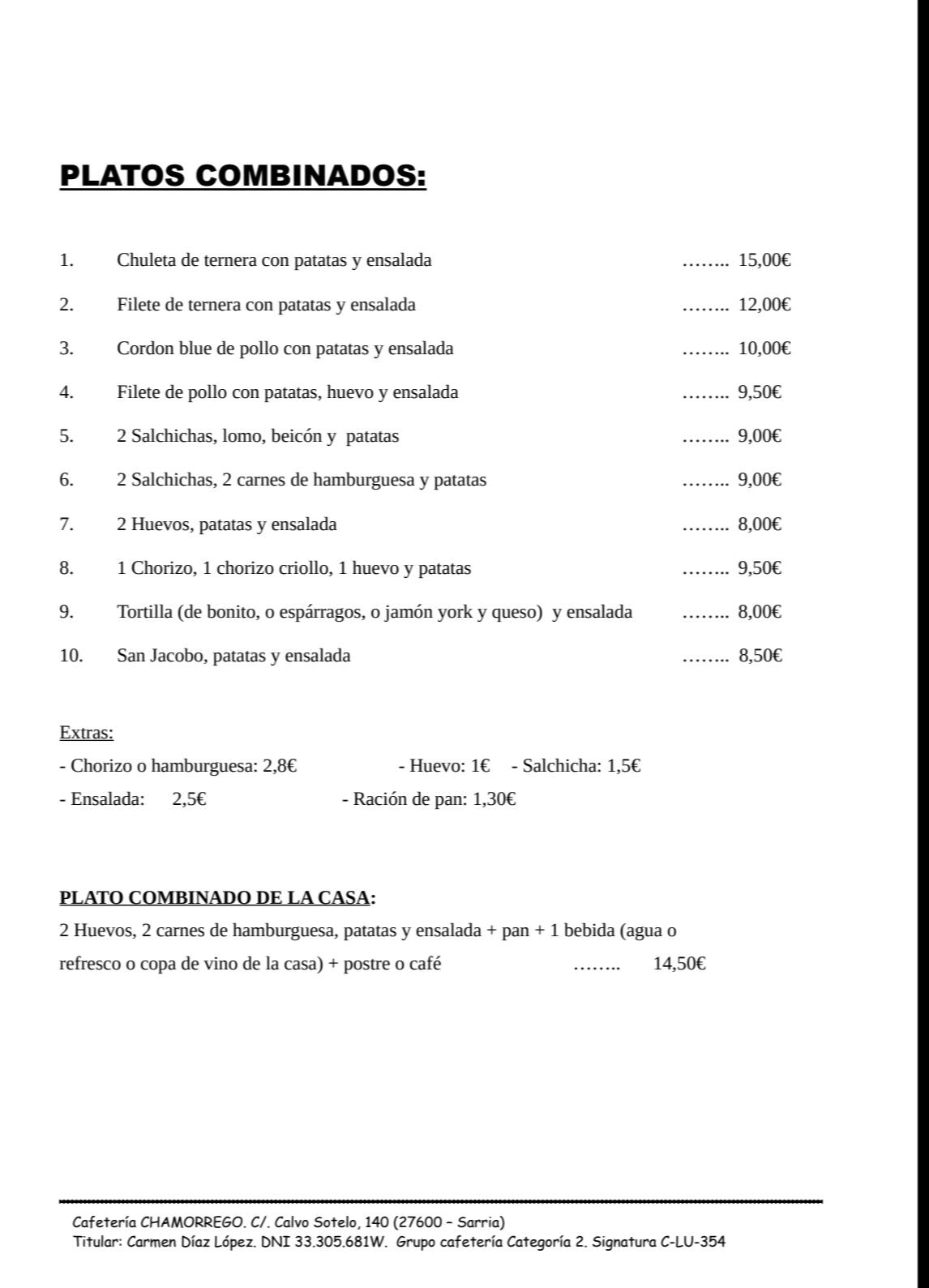 PLATOS COMBINADOS:

1. Chuleta de ternera con patatas y ensalada …….. 15,00€

2. Filete de ternera con patatas y ensalada …….. 12,00€

3. Cordon blue de pollo con patatas y ensalada …….. 10,00€

4. Filete de pollo con patatas, huevo y ensalada …….. 9,50€

5. 2 Salchichas, lomo, beicón y patatas …….. 9,00€

6. 2 Salchichas, 2 carnes de hamburguesa y patatas …….. 9,00€

7. 2 Huevos, patatas y ensalada …….. 8,00€

8. 1 Chorizo, 1 chorizo criollo, 1 huevo y patatas …….. 9,50€

9. Tortilla (de bonito, o espárragos, o jamón york y queso) y ensalada …….. 8,00€

10. San Jacobo, patatas y ensalada …….. 8,50€

Extras:
- Chorizo o hamburguesa: 2,8€ - Huevo: 1€ - Salchicha: 1,5€
- Ensalada: 2,5€ - Ración de pan: 1,30€

PLATO COMBINADO DE LA CASA:
2 Huevos, 2 carnes de hamburguesa, patatas y ensalada + pan + 1 bebida (agua o refresco o copa de vino de la casa) + postre o café …….. 14,50€

Cafetería CHAMORREGO. C/. Calvo Sotelo, 140 (27600 – Sarria)
Titular: Carmen Díaz López. DNI 33.305.681W. Grupo cafetería Categoría 2. Signatura C-LU-354